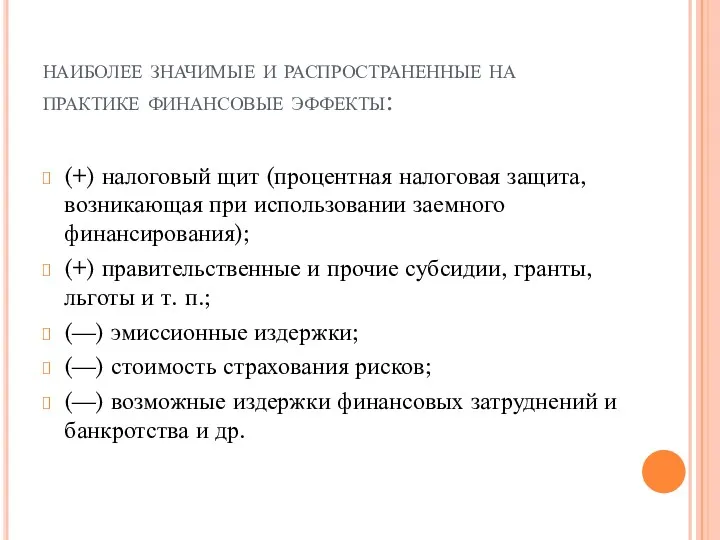 НАИБОЛЕЕ ЗНАЧИМЫЕ И РАСПРОСТРАНЕННЫЕ НА ПРАКТИКЕ ФИНАНСОВЫЕ ЭФФЕКТЫ:

(+) налоговый щит (процентная налоговая защита, возникающая при использовании заемного финансирования);

(+) правительственные и прочие субсидии, гранты, льготы и т. п.;

(—) эмиссионные издержки;

(—) стоимость страхования рисков;

(—) возможные издержки финансовых затруднений и банкротства и др.